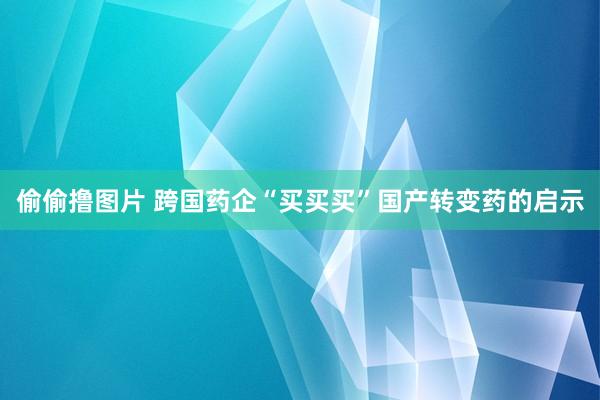 偷偷撸图片 跨国药企“买买买”国产转变药的启示